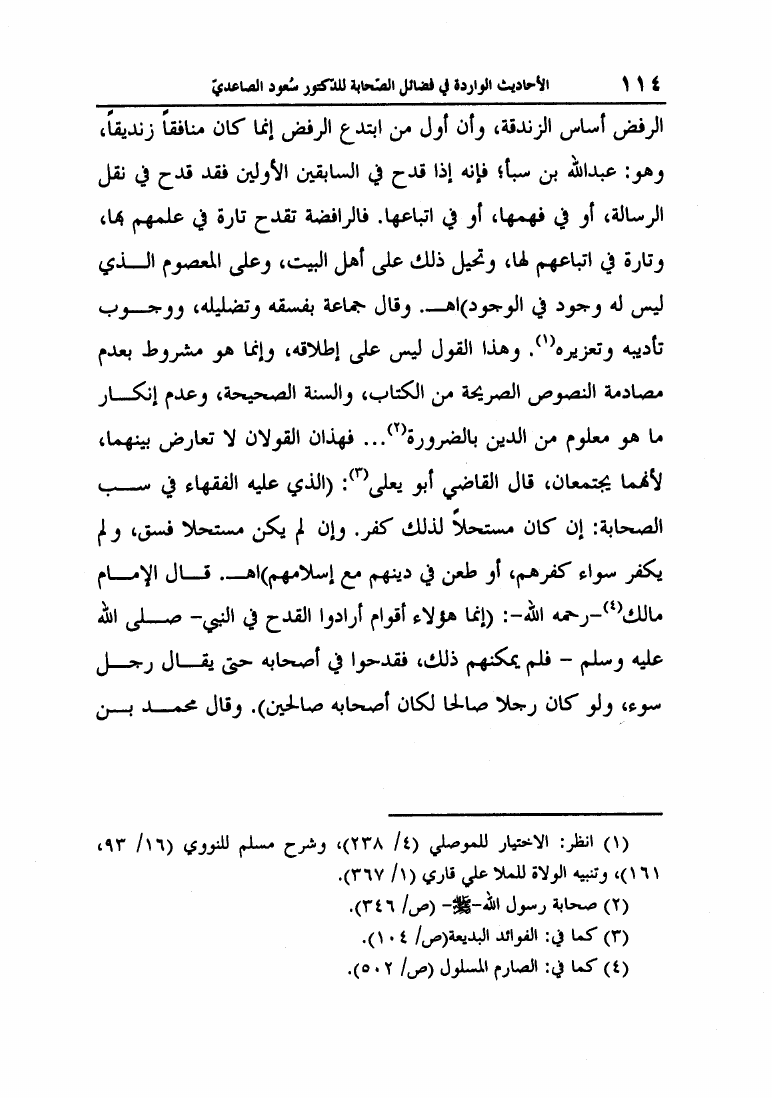 ١١٤ الأحاديث الواردة في فضائل الصّحابة للدّكتور سُعود الصاعديّ

الرفض أساس الزندقة، وأن أول من ابتدع الرفض إنما كان منافقاً زنديقاً، وهو: عبدالله بن سبأ؛ فإنه إذا قدح في السابقين الأولين فقد قدح في نقل الرسالة، أو في فهمها، أو في اتباعها. فالرافضة تقدح تارة في علمهم بها، وتارة في اتباعهم لها، وتحيل ذلك على أهل البيت، وعلى المعصوم الذي ليس له وجود في الوجود)اهـ. وقال جماعة بفسقه وتضليله، ووجوب تأديبه وتعزيره$^{(١)}$. وهذا القول ليس على إطلاقه، وإنما هو مشروط بعدم مصادمة النصوص الصريحة من الكتاب، والسنة الصحيحة، وعدم إنكار ما هو معلوم من الدين بالضرورة$^{(٢)}$... فهذان القولان لا تعارض بينهما، لأنهما يجتمعان، قال القاضي أبو يعلى$^{(٣)}$: (الذي عليه الفقهاء في سب الصحابة: إن كان مستحلاً لذلك كفر. وإن لم يكن مستحلا فسق، ولم يكفر سواء كفرهم، أو طعن في دينهم مع إسلامهم)اهـ. قال الإمام مالك$^{(٤)}$-رحمه الله-: (إنما هؤلاء أقوام أرادوا القدح في النبي- صلى الله عليه وسلم - فلم يمكنهم ذلك، فقدحوا في أصحابه حتى يقال رجل سوء، ولو كان رجلا صالحا لكان أصحابه صالحين). وقال محمد بن

(١) انظر: الاختيار للموصلي (٤/ ٢٣٨)، وشرح مسلم للنووي (١٦/ ٩٣، ١٦١)، وتنبيه الولاة للملا علي قاري (١/ ٣٦٧).
(٢) صحابة رسول الله-ﷺ- (ص/ ٣٤٦).
(٣) كما في: الفوائد البديعة(ص/ ١٠٤).
(٤) كما في: الصارم المسلول (ص/ ٥٠٢).